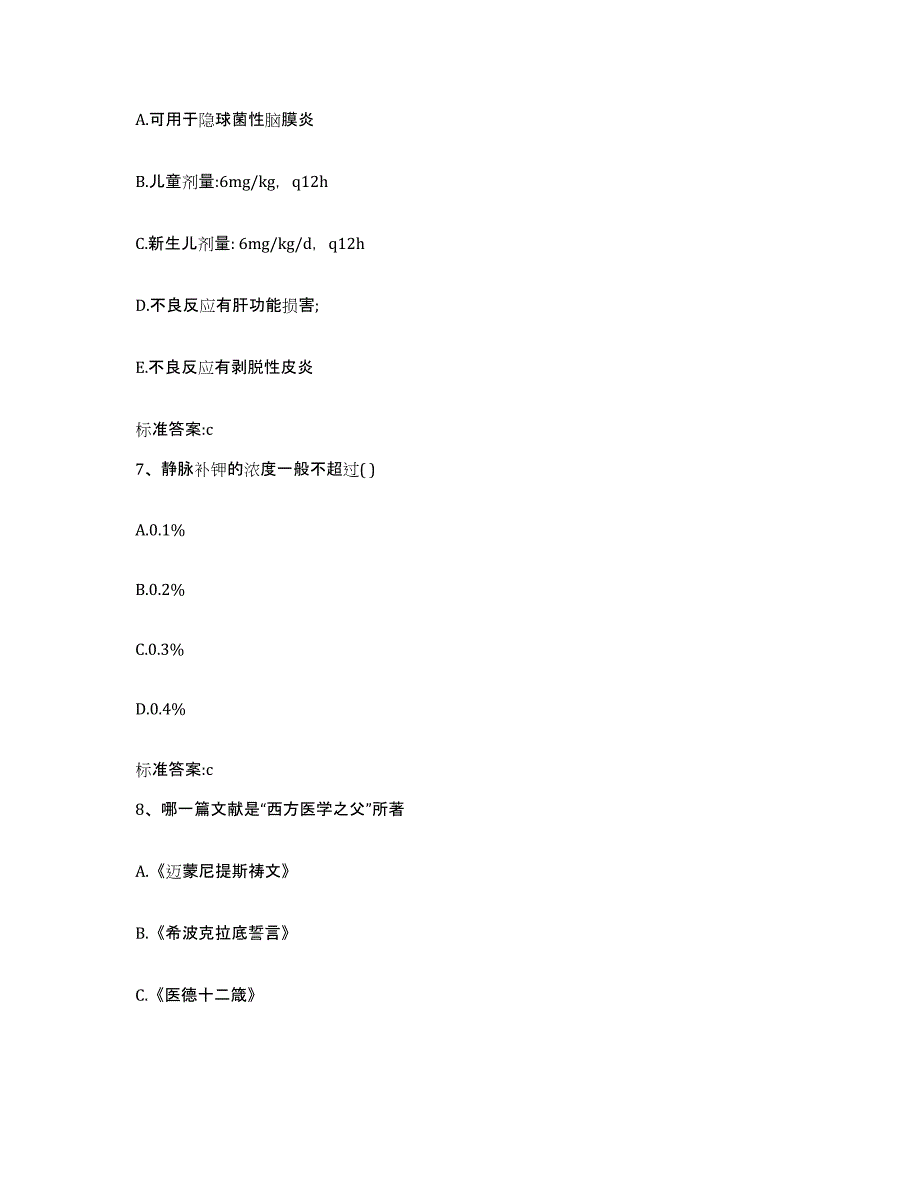 A.可用于隐球菌性脑膜炎

B.儿童剂量:6mg/kg, q12h

C.新生儿剂量: 6mg/kg/d, q12h

D.不良反应有肝功能损害;

E.不良反应有剥脱性皮炎

标准答案:c

7、静脉补钾的浓度一般不超过( )

A.0.1%

B.0.2%

C.0.3%

D.0.4%

标准答案:c

8、哪一篇文献是“西方医学之父”所著

A.《迈蒙尼提斯祷文》

B.《希波克拉底誓言》

C.《医德十二箴》